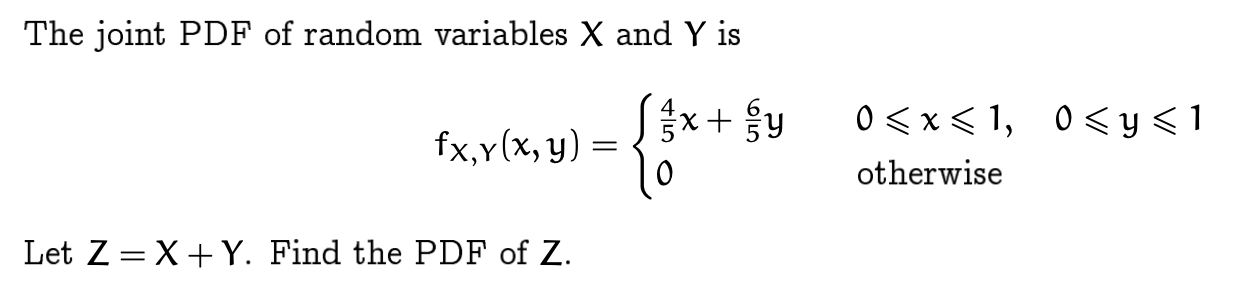 The joint PDF of random variables $X$ and $Y$ is

$$f_{X,Y}(x,y) = \begin{cases} \frac{4}{5}x + \frac{6}{5}y & 0 \leqslant x \leqslant 1, \quad 0 \leqslant y \leqslant 1 \\ 0 & \text{otherwise} \end{cases}$$

Let $Z = X + Y$. Find the PDF of $Z$.